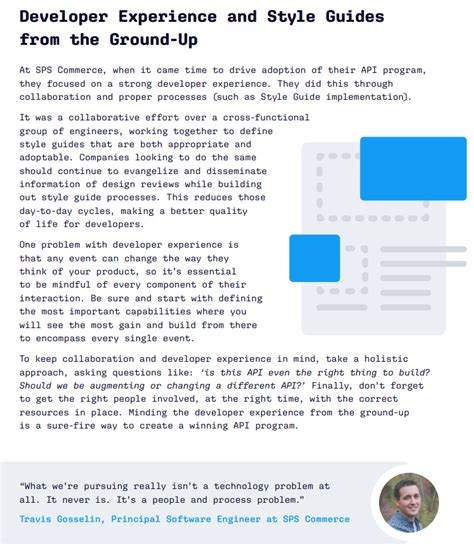 Developer Experience and Style Guides from the Ground-Up

At SPS Commerce, when it came time to drive adoption of their API program, they focused on a strong developer experience. They did this through collaboration and proper processes (such as Style Guide implementation).

It was a collaborative effort over a cross-functional group of engineers, working together to define style guides that are both appropriate and adoptable. Companies looking to do the same should continue to evangelize and disseminate information of design reviews while building out style guide processes. This reduces those day-to-day cycles, making a better quality of life for developers.

One problem with developer experience is that any event can change the way they think of your product, so it's essential to be mindful of every component of their interaction. Be sure and start with defining the most important capabilities where you will see the most gain and build from there to encompass every single event.

To keep collaboration and developer experience in mind, take a holistic approach, asking questions like: 'is this API even the right thing to build? Should we be augmenting or changing a different API?' Finally, don't forget to get the right people involved, at the right time, with the correct resources in place. Minding the developer experience from the ground-up is a sure-fire way to create a winning API program.

"What we're pursuing really isn't a technology problem at all. It never is. It's a people and process problem."

Travis Gosselin, Principal Software Engineer at SPS Commerce